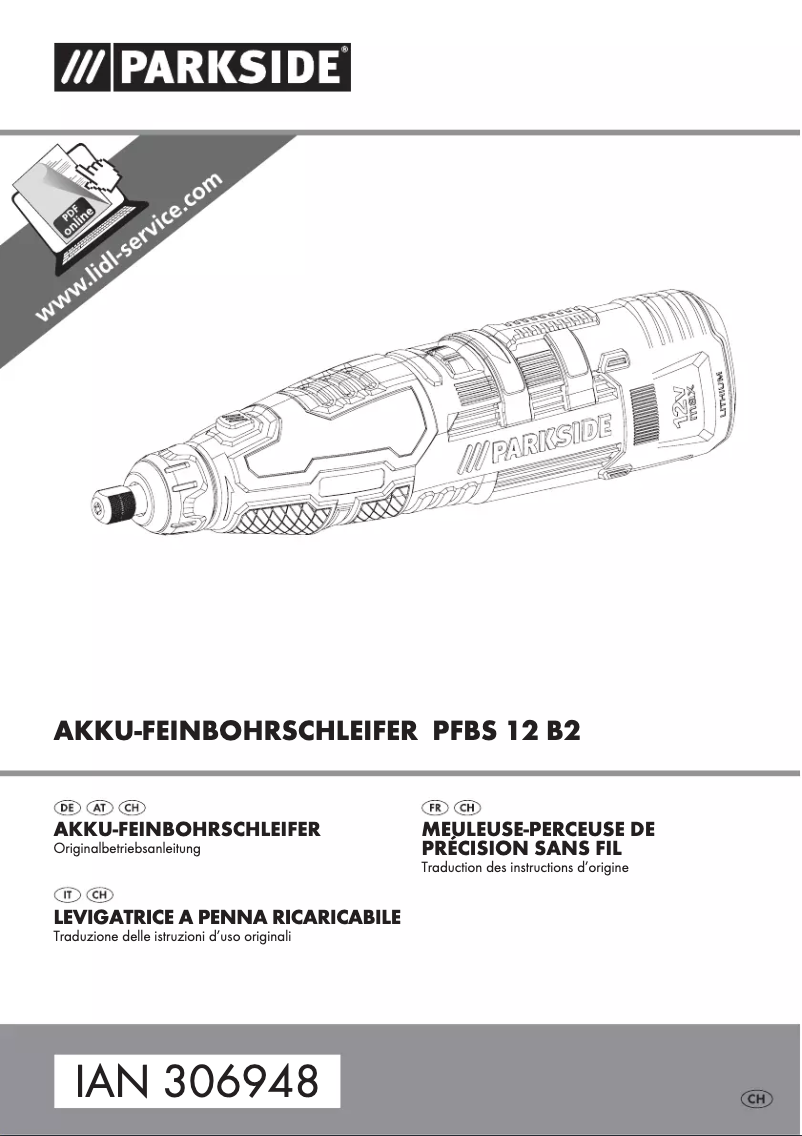 /// PARKSIDE®

PDF online

www.lidl-service.com

/// PARKSIDE

12V max

LITHIUM

AKKU-FEINBOHRSCHLEIFER PFBS 12 B2

DE AT CH
AKKU-FEINBOHRSCHLEIFER
Originalbetriebsanleitung

IT CH
LEVIGATRICE A PENNA RICARICABILE
Traduzione delle istruzioni d'uso originali

FR CH
MEULEUSE-PERCEUSE DE PRÉCISION SANS FIL
Traduction des instructions d'origine

IAN 306948

CH